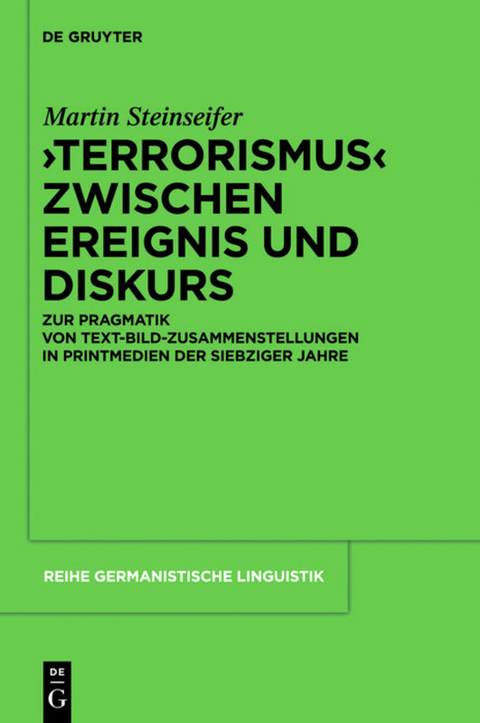 DE GRUYTER

Martin Steinseifer

›TERRORISMUS‹ ZWISCHEN EREIGNIS UND DISKURS

ZUR PRAGMATIK VON TEXT-BILD-ZUSAMMENSTELLUNGEN IN PRINTMEDIEN DER SIEBZIGER JAHRE

REIHE GERMANISTISCHE LINGUISTIK

DE G